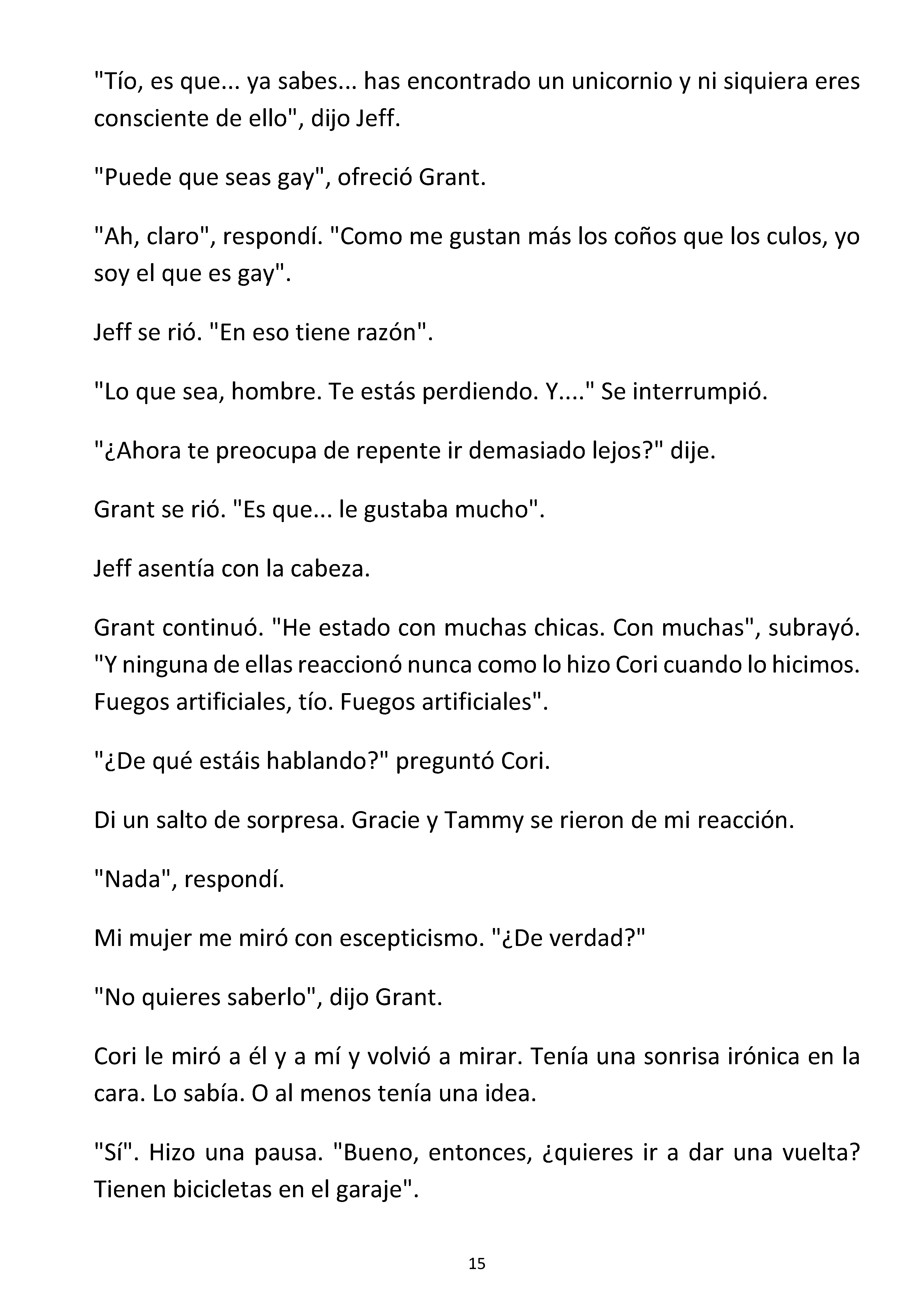 "Tío, es que... ya sabes... has encontrado un unicornio y ni siquiera eres consciente de ello", dijo Jeff.

"Puede que seas gay", ofreció Grant.

"Ah, claro", respondí. "Como me gustan más los coños que los culos, yo soy el que es gay".

Jeff se rió. "En eso tiene razón".

"Lo que sea, hombre. Te estás perdiendo. Y...." Se interrumpió.

"¿Ahora te preocupa de repente ir demasiado lejos?" dije.

Grant se rió. "Es que... le gustaba mucho".

Jeff asentía con la cabeza.

Grant continuó. "He estado con muchas chicas. Con muchas", subrayó. "Y ninguna de ellas reaccionó nunca como lo hizo Cori cuando lo hicimos. Fuegos artificiales, tío. Fuegos artificiales".

"¿De qué estáis hablando?" preguntó Cori.

Di un salto de sorpresa. Gracie y Tammy se rieron de mi reacción.

"Nada", respondí.

Mi mujer me miró con escepticismo. "¿De verdad?"

"No quieres saberlo", dijo Grant.

Cori le miró a él y a mí y volvió a mirar. Tenía una sonrisa irónica en la cara. Lo sabía. O al menos tenía una idea.

"Sí". Hizo una pausa. "Bueno, entonces, ¿quieres ir a dar una vuelta? Tienen bicicletas en el garaje".

15